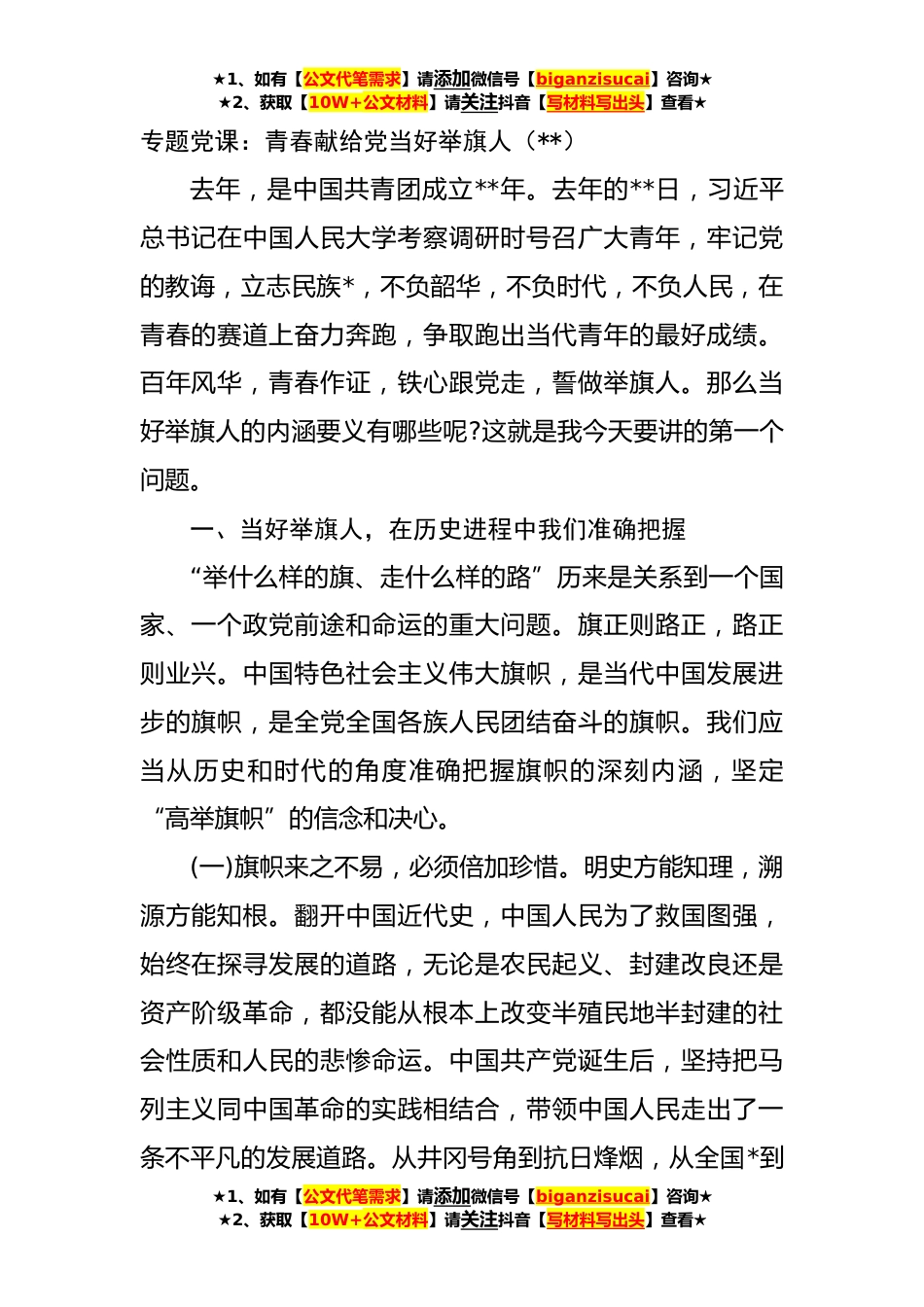 ★1、如有【公文代笔需求】请添加微信号【biganzisucai】咨询★
★2、获取【10W+公文材料】请关注抖音【写材料写出头】查看★

专题党课：青春献给党当好举旗人（**）

去年，是中国共青团成立**年。去年的**日，习近平总书记在中国人民大学考察调研时号召广大青年，牢记党的教诲，立志民族*，不负韶华，不负时代，不负人民，在青春的赛道上奋力奔跑，争取跑出当代青年的最好成绩。百年风华，青春作证，铁心跟党走，誓做举旗人。那么当好举旗人的内涵要义有哪些呢?这就是我今天要讲的第一个问题。

一、当好举旗人，在历史进程中我们准确把握

“举什么样的旗、走什么样的路”历来是关系到一个国家、一个政党前途和命运的重大问题。旗正则路正，路正则业兴。中国特色社会主义伟大旗帜，是当代中国发展进步的旗帜，是全党全国各族人民团结奋斗的旗帜。我们应当从历史和时代的角度准确把握旗帜的深刻内涵，坚定“高举旗帜”的信念和决心。

(一)旗帜来之不易，必须倍加珍惜。明史方能知理，溯源方能知根。翻开中国近代史，中国人民为了救国图强，始终在探寻发展的道路，无论是农民起义、封建改良还是资产阶级革命，都没能从根本上改变半殖民地半封建的社会性质和人民的悲惨命运。中国共产党诞生后，坚持把马列主义同中国革命的实践相结合，带领中国人民走出了一条不平凡的发展道路。从井冈号角到抗日烽烟，从全国*到

★1、如有【公文代笔需求】请添加微信号【biganzisucai】咨询★
★2、获取【10W+公文材料】请关注抖音【写材料写出头】查看★